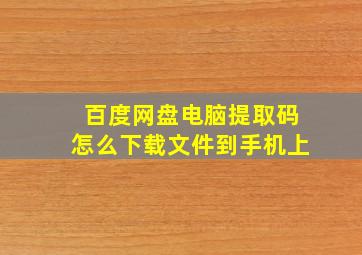 百度网盘电脑提取码
怎么下载文件到手机上